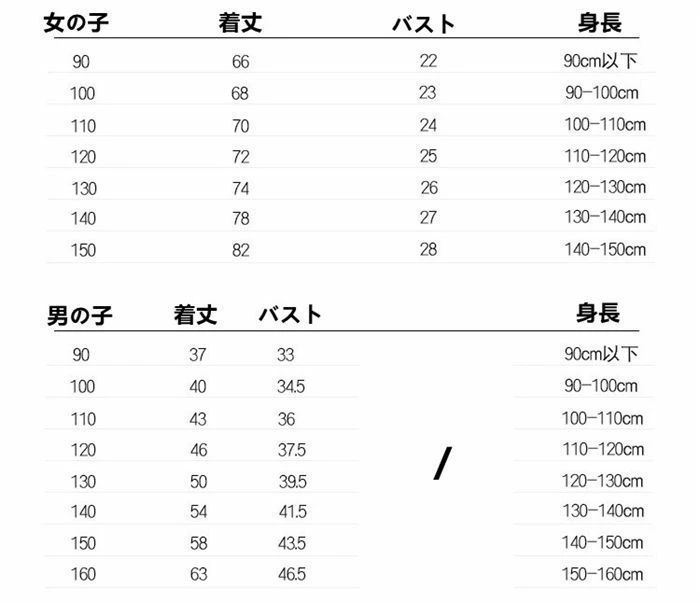 | 女の子 | 着丈 | バスト | 身長 |
|---|---|---|---|
| 90 | 66 | 22 | 90cm以下 |
| 100 | 68 | 23 | 90-100cm |
| 110 | 70 | 24 | 100-110cm |
| 120 | 72 | 25 | 110-120cm |
| 130 | 74 | 26 | 120-130cm |
| 140 | 78 | 27 | 130-140cm |
| 150 | 82 | 28 | 140-150cm |

| 男の子 | 着丈 | バスト | | 身長 |
|---|---|---|---|---|
| 90 | 37 | 33 | | 90cm以下 |
| 100 | 40 | 34.5 | | 90-100cm |
| 110 | 43 | 36 | | 100-110cm |
| 120 | 46 | 37.5 | / | 110-120cm |
| 130 | 50 | 39.5 | | 120-130cm |
| 140 | 54 | 41.5 | | 130-140cm |
| 150 | 58 | 43.5 | | 140-150cm |
| 160 | 63 | 46.5 | | 150-160cm |